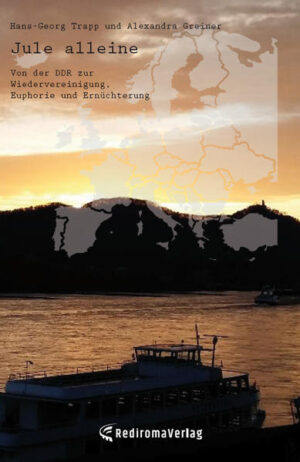 Hans-Georg Trapp und Alexandra Greiner

Jule alleine

Von der DDR zur Wiedervereinigung. Euphorie und Ernüchterung

RediromaVerlag